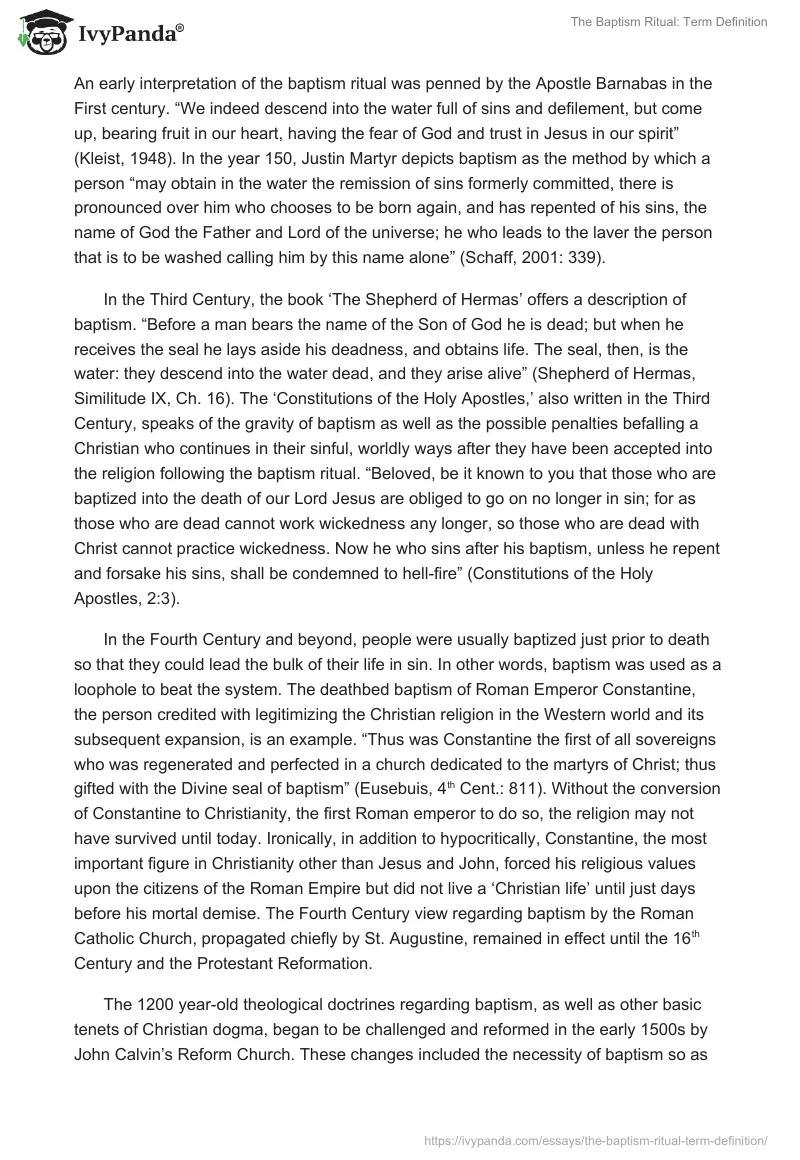 IvyPanda®

The Baptism Ritual: Term Definition

An early interpretation of the baptism ritual was penned by the Apostle Barnabas in the First century. “We indeed descend into the water full of sins and defilement, but come up, bearing fruit in our heart, having the fear of God and trust in Jesus in our spirit” (Kleist, 1948). In the year 150, Justin Martyr depicts baptism as the method by which a person “may obtain in the water the remission of sins formerly committed, there is pronounced over him who chooses to be born again, and has repented of his sins, the name of God the Father and Lord of the universe; he who leads to the laver the person that is to be washed calling him by this name alone” (Schaff, 2001: 339).

In the Third Century, the book ‘The Shepherd of Hermas’ offers a description of baptism. “Before a man bears the name of the Son of God he is dead; but when he receives the seal he lays aside his deadness, and obtains life. The seal, then, is the water: they descend into the water dead, and they arise alive” (Shepherd of Hermas, Similitude IX, Ch. 16). The ‘Constitutions of the Holy Apostles,’ also written in the Third Century, speaks of the gravity of baptism as well as the possible penalties befalling a Christian who continues in their sinful, worldly ways after they have been accepted into the religion following the baptism ritual. “Beloved, be it known to you that those who are baptized into the death of our Lord Jesus are obliged to go on no longer in sin; for as those who are dead cannot work wickedness any longer, so those who are dead with Christ cannot practice wickedness. Now he who sins after his baptism, unless he repent and forsake his sins, shall be condemned to hell-fire” (Constitutions of the Holy Apostles, 2:3).

In the Fourth Century and beyond, people were usually baptized just prior to death so that they could lead the bulk of their life in sin. In other words, baptism was used as a loophole to beat the system. The deathbed baptism of Roman Emperor Constantine, the person credited with legitimizing the Christian religion in the Western world and its subsequent expansion, is an example. “Thus was Constantine the first of all sovereigns who was regenerated and perfected in a church dedicated to the martyrs of Christ; thus gifted with the Divine seal of baptism” (Eusebuis, 4$^{th}$ Cent.: 811). Without the conversion of Constantine to Christianity, the first Roman emperor to do so, the religion may not have survived until today. Ironically, in addition to hypocritically, Constantine, the most important figure in Christianity other than Jesus and John, forced his religious values upon the citizens of the Roman Empire but did not live a ‘Christian life’ until just days before his mortal demise. The Fourth Century view regarding baptism by the Roman Catholic Church, propagated chiefly by St. Augustine, remained in effect until the 16$^{th}$ Century and the Protestant Reformation.

The 1200 year-old theological doctrines regarding baptism, as well as other basic tenets of Christian dogma, began to be challenged and reformed in the early 1500s by John Calvin’s Reform Church. These changes included the necessity of baptism so as

https://ivypanda.com/essays/the-baptism-ritual-term-definition/